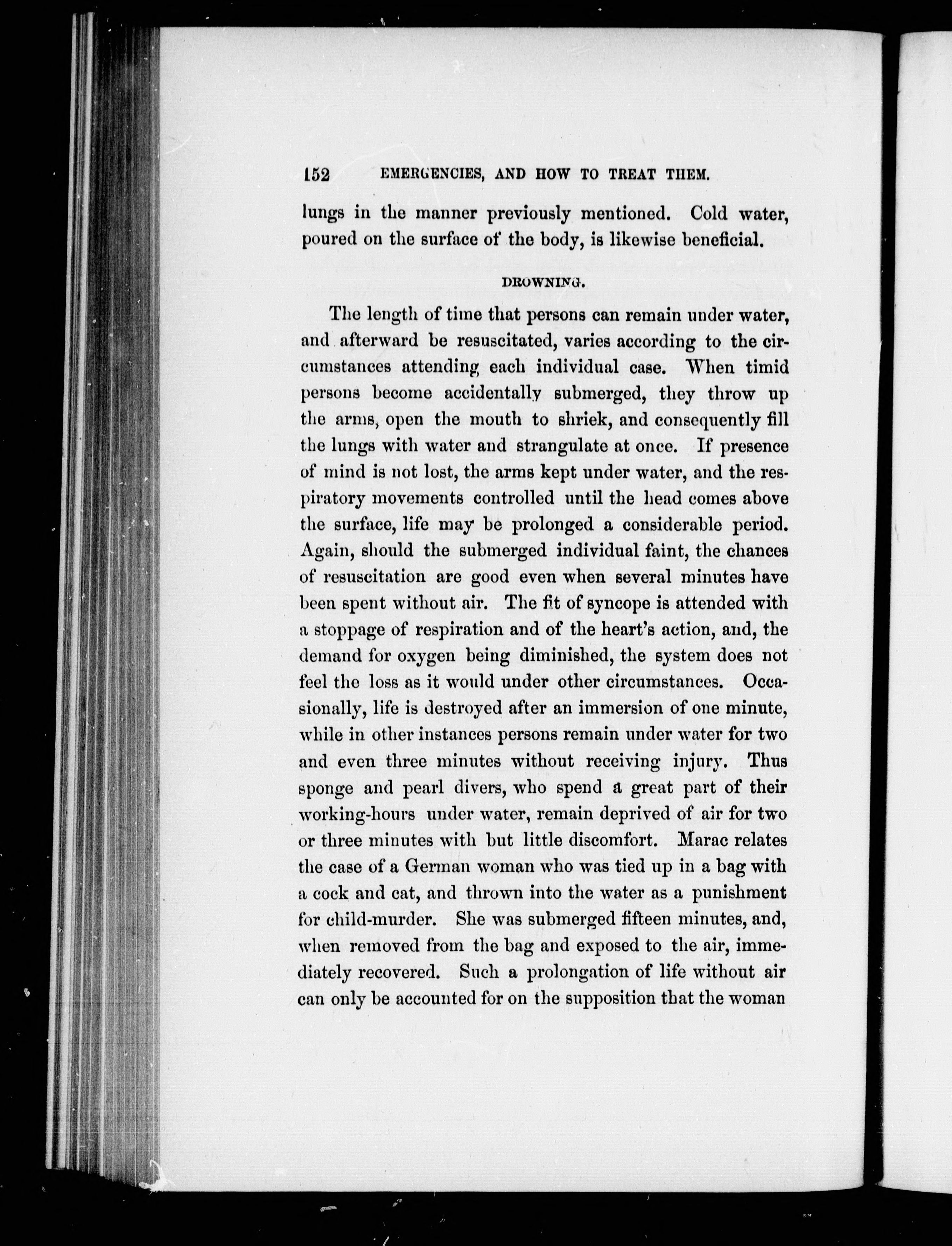 152 EMERGENCIES, AND HOW TO TREAT THEM.

lungs in the manner previously mentioned. Cold water, poured on the surface of the body, is likewise beneficial.

DROWNING.

The length of time that persons can remain under water, and afterward be resuscitated, varies according to the circumstances attending each individual case. When timid persons become accidentally submerged, they throw up the arms, open the mouth to shriek, and consequently fill the lungs with water and strangulate at once. If presence of mind is not lost, the arms kept under water, and the respiratory movements controlled until the head comes above the surface, life may be prolonged a considerable period. Again, should the submerged individual faint, the chances of resuscitation are good even when several minutes have been spent without air. The fit of syncope is attended with a stoppage of respiration and of the heart's action, and, the demand for oxygen being diminished, the system does not feel the loss as it would under other circumstances. Occasionally, life is destroyed after an immersion of one minute, while in other instances persons remain under water for two and even three minutes without receiving injury. Thus sponge and pearl divers, who spend a great part of their working-hours under water, remain deprived of air for two or three minutes with but little discomfort. Marac relates the case of a German woman who was tied up in a bag with a cock and cat, and thrown into the water as a punishment for child-murder. She was submerged fifteen minutes, and, when removed from the bag and exposed to the air, immediately recovered. Such a prolongation of life without air can only be accounted for on the supposition that the woman